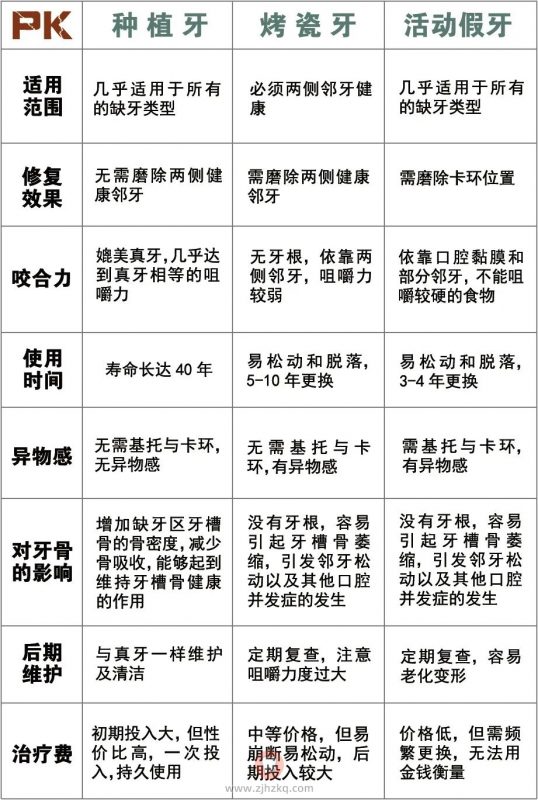 | PK | 种植牙 | 烤瓷牙 | 活动假牙 |
|---|---|---|---|
| 适用范围 | 几乎适用于所有的缺牙类型 | 必须两侧邻牙健康 | 几乎适用于所有的缺牙类型 |
| 修复效果 | 无需磨除两侧健康邻牙 | 需磨除两侧健康邻牙 | 需磨除卡环位置 |
| 咬合力 | 媲美真牙,几乎达到真牙相等的咀嚼力 | 无牙根，依靠两侧邻牙，咀嚼力较弱 | 依靠口腔黏膜和部分邻牙，不能咀嚼较硬的食物 |
| 使用时间 | 寿命长达 40 年 | 易松动和脱落，5-10 年更换 | 易松动和脱落，3-4 年更换 |
| 异物感 | 无需基托与卡环，无异物感 | 无需基托与卡环,有异物感 | 需基托与卡环，有异物感 |
| 对牙骨的影响 | 增加缺牙区牙槽骨的骨密度，减少骨吸收，能够起到维持牙槽骨健康的作用 | 没有牙根，容易引起牙槽骨萎缩，引发邻牙松动以及其他口腔并发症的发生 | 没有牙根，容易引起牙槽骨萎缩，引发邻牙松动以及其他口腔并发症的发生 |
| 后期维护 | 与真牙一样维护及清洁 | 定期复查，注意咀嚼力度过大 | 定期复查，容易老化变形 |
| 治疗费 | 初期投入大，但性价比高，一次投入，持久使用 | 中等价格，但易崩断易松动，后期投入较大 | 价格低，但需频繁更换，无法用金钱衡量 |

www.zjhzkq.com